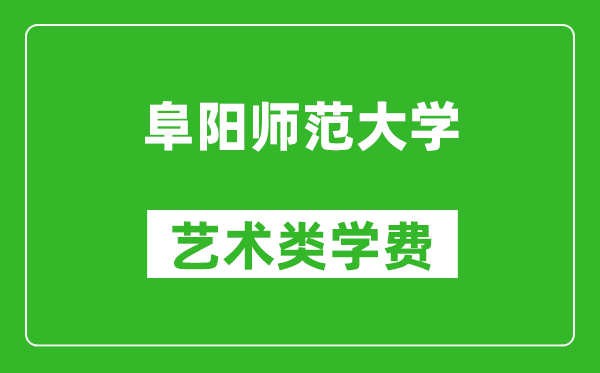 阜阳师范大学

艺术类学费